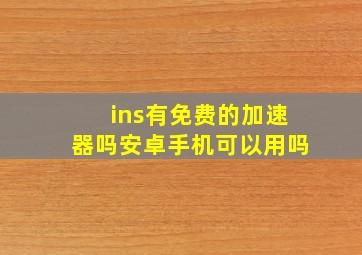 ins有免费的加速器吗安卓手机可以用吗